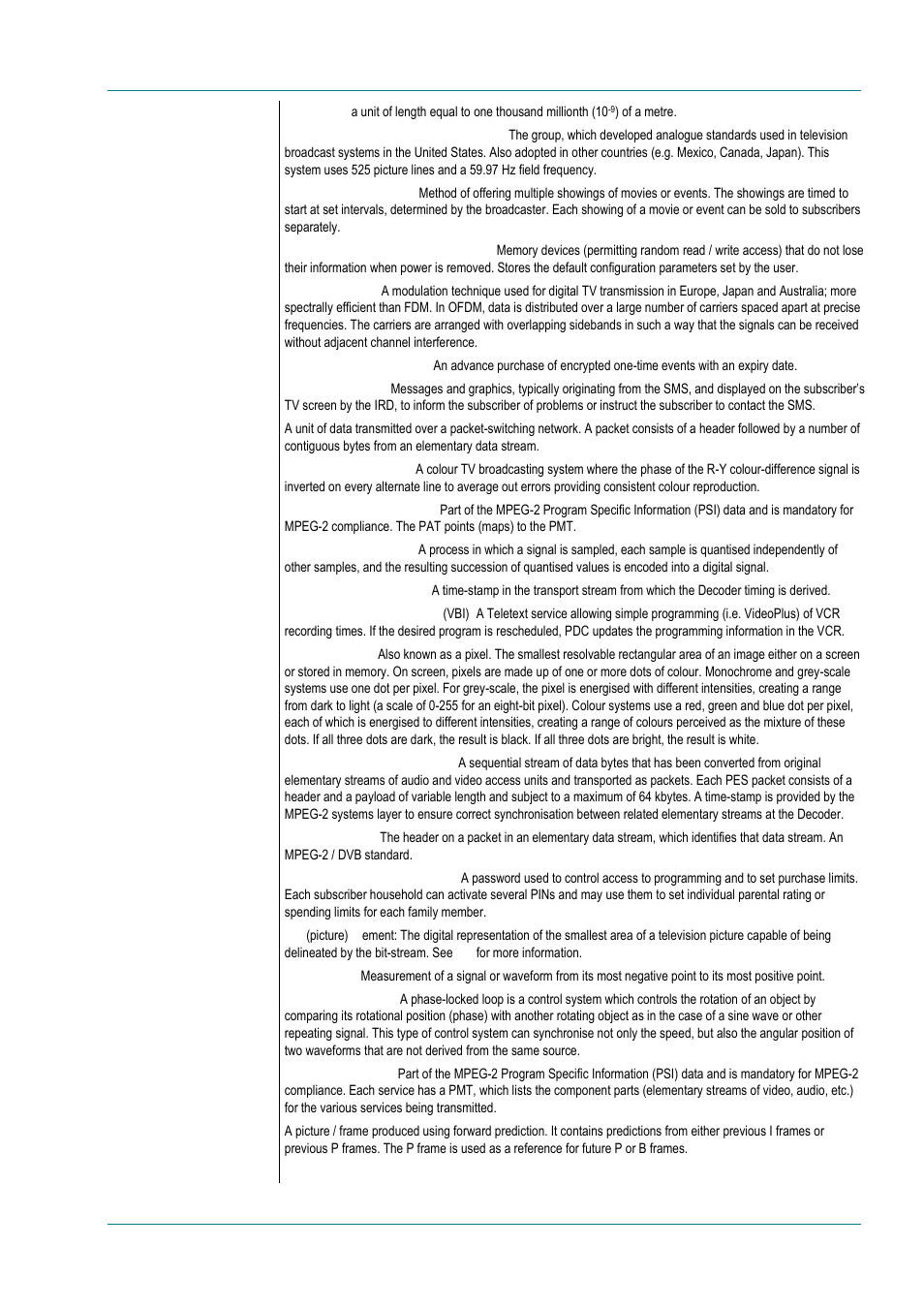 a unit of length equal to one thousand millionth ($10^{-9}$) of a metre.

The group, which developed analogue standards used in television broadcast systems in the United States. Also adopted in other countries (e.g. Mexico, Canada, Japan). This system uses 525 picture lines and a 59.97 Hz field frequency.

Method of offering multiple showings of movies or events. The showings are timed to start at set intervals, determined by the broadcaster. Each showing of a movie or event can be sold to subscribers separately.

Memory devices (permitting random read / write access) that do not lose their information when power is removed. Stores the default configuration parameters set by the user.

A modulation technique used for digital TV transmission in Europe, Japan and Australia; more spectrally efficient than FDM. In OFDM, data is distributed over a large number of carriers spaced apart at precise frequencies. The carriers are arranged with overlapping sidebands in such a way that the signals can be received without adjacent channel interference.

An advance purchase of encrypted one-time events with an expiry date.

Messages and graphics, typically originating from the SMS, and displayed on the subscriber's TV screen by the IRD, to inform the subscriber of problems or instruct the subscriber to contact the SMS.

A unit of data transmitted over a packet-switching network. A packet consists of a header followed by a number of contiguous bytes from an elementary data stream.

A colour TV broadcasting system where the phase of the R-Y colour-difference signal is inverted on every alternate line to average out errors providing consistent colour reproduction.

Part of the MPEG-2 Program Specific Information (PSI) data and is mandatory for MPEG-2 compliance. The PAT points (maps) to the PMT.

A process in which a signal is sampled, each sample is quantised independently of other samples, and the resulting succession of quantised values is encoded into a digital signal.

A time-stamp in the transport stream from which the Decoder timing is derived.

(VBI) A Teletext service allowing simple programming (i.e. VideoPlus) of VCR recording times. If the desired program is rescheduled, PDC updates the programming information in the VCR.

Also known as a pixel. The smallest resolvable rectangular area of an image either on a screen or stored in memory. On screen, pixels are made up of one or more dots of colour. Monochrome and grey-scale systems use one dot per pixel. For grey-scale, the pixel is energised with different intensities, creating a range from dark to light (a scale of 0-255 for an eight-bit pixel). Colour systems use a red, green and blue dot per pixel, each of which is energised to different intensities, creating a range of colours perceived as the mixture of these dots. If all three dots are dark, the result is black. If all three dots are bright, the result is white.

A sequential stream of data bytes that has been converted from original elementary streams of audio and video access units and transported as packets. Each PES packet consists of a header and a payload of variable length and subject to a maximum of 64 kbytes. A time-stamp is provided by the MPEG-2 systems layer to ensure correct synchronisation between related elementary streams at the Decoder.

The header on a packet in an elementary data stream, which identifies that data stream. An MPEG-2 / DVB standard.

A password used to control access to programming and to set purchase limits. Each subscriber household can activate several PINs and may use them to set individual parental rating or spending limits for each family member.

(picture) ement: The digital representation of the smallest area of a television picture capable of being delineated by the bit-stream. See for more information.

Measurement of a signal or waveform from its most negative point to its most positive point.

A phase-locked loop is a control system which controls the rotation of an object by comparing its rotational position (phase) with another rotating object as in the case of a sine wave or other repeating signal. This type of control system can synchronise not only the speed, but also the angular position of two waveforms that are not derived from the same source.

Part of the MPEG-2 Program Specific Information (PSI) data and is mandatory for MPEG-2 compliance. Each service has a PMT, which lists the component parts (elementary streams of video, audio, etc.) for the various services being transmitted.

A picture / frame produced using forward prediction. It contains predictions from either previous I frames or previous P frames. The P frame is used as a reference for future P or B frames.